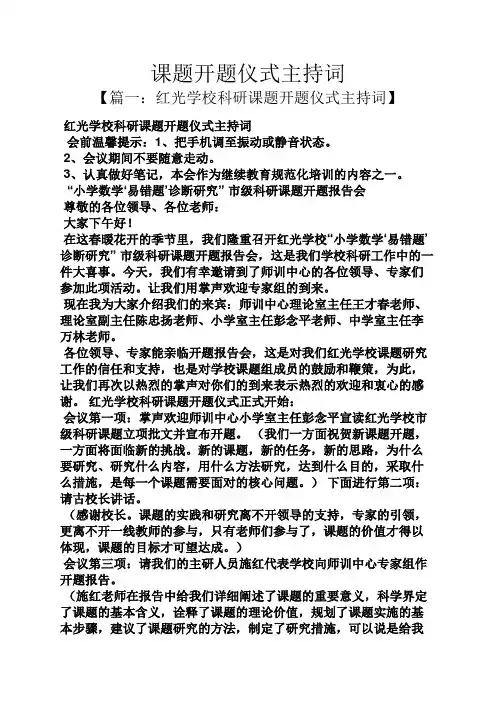 课题开题仪式主持词

【篇一：红光学校科研课题开题仪式主持词】

红光学校科研课题开题仪式主持词

会前温馨提示：1、把手机调至振动或静音状态。

2、会议期间不要随意走动。

3、认真做好笔记，本会作为继续教育规范化培训的内容之一。

“小学数学‘易错题’诊断研究”市级科研课题开题报告会

尊敬的各位领导、各位老师：

大家下午好！

在这春暖花开的季节里，我们隆重召开红光学校“小学数学‘易错题’诊断研究”市级科研课题开题报告会，这是我们学校科研工作中的一件大喜事。今天，我们有幸邀请到了师训中心的各位领导、专家们参加此项活动。让我们用掌声欢迎专家组的到来。

现在我为大家介绍我们的来宾：师训中心理论室主任王才春老师、理论室副主任陈忠扬老师、小学室主任彭念平老师、中学室主任李万林老师。

各位领导、专家能亲临开题报告会，这是对我们红光学校课题研究工作的信任和支持，也是对学校课题组成员的鼓励和鞭策，为此，让我们再次以热烈的掌声对你们的到来表示热烈的欢迎和衷心的感谢。 红光学校科研课题开题仪式正式开始：

会议第一项：掌声欢迎师训中心小学室主任彭念平宣读红光学校市级科研课题立项批文并宣布开题。（我们一方面祝贺新课题开题，一方面将面临新的挑战。新的课题，新的任务，新的思路，为什么要研究、研究什么内容，用什么方法研究，达到什么目的，采取什么措施，是每一个课题需要面对的核心问题。） 下面进行第二项：请古校长讲话。

（感谢校长。课题的实践和研究离不开领导的支持，专家的引领，更离不开一线教师的参与，只有老师们参与了，课题的价值才得以体现，课题的目标才可望达成。）

会议第三项：请我们的主研人员施红代表学校向师训中心专家组作开题报告。

（施红老师在报告中给我们详细阐述了课题的重要意义，科学界定了课题的基本含义，诠释了课题的理论价值，规划了课题实施的基本步骤，建议了课题研究的方法，制定了研究措施，可以说是给我